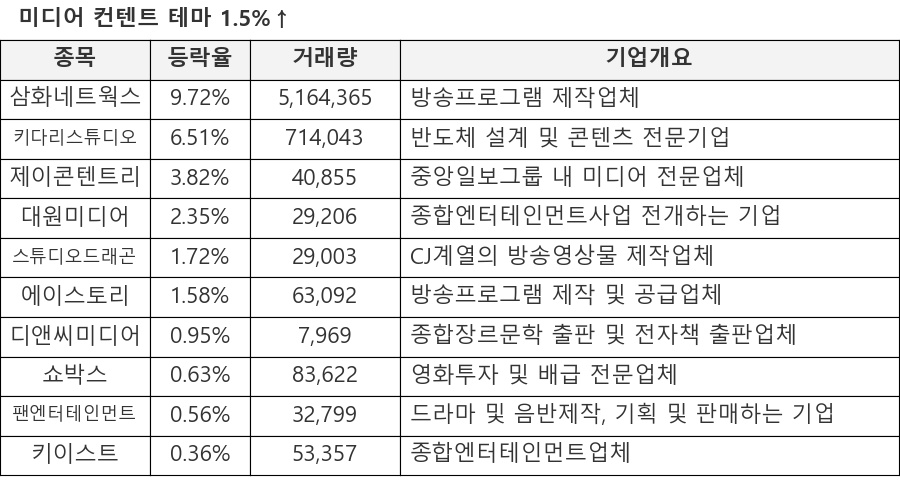 미디어 컨텐트 테마 1.5%↑

| 종목 | 등락율 | 거래량 | 기업개요 |
|---|---|---|---|
| 삼화네트웍스 | 9.72% | 5,164,365 | 방송프로그램 제작업체 |
| 키다리스튜디오 | 6.51% | 714,043 | 반도체 설계 및 콘텐츠 전문기업 |
| 제이콘텐트리 | 3.82% | 40,855 | 중앙일보그룹 내 미디어 전문업체 |
| 대원미디어 | 2.35% | 29,206 | 종합엔터테인먼트사업 전개하는 기업 |
| 스튜디오드래곤 | 1.72% | 29,003 | CJ계열의 방송영상물 제작업체 |
| 에이스토리 | 1.58% | 63,092 | 방송프로그램 제작 및 공급업체 |
| 디앤씨미디어 | 0.95% | 7,969 | 종합장르문학 출판 및 전자책 출판업체 |
| 쇼박스 | 0.63% | 83,622 | 영화투자 및 배급 전문업체 |
| 팬엔터테인먼트 | 0.56% | 32,799 | 드라마 및 음반제작, 기획 및 판매하는 기업 |
| 키이스트 | 0.36% | 53,357 | 종합엔터테인먼트업체 |